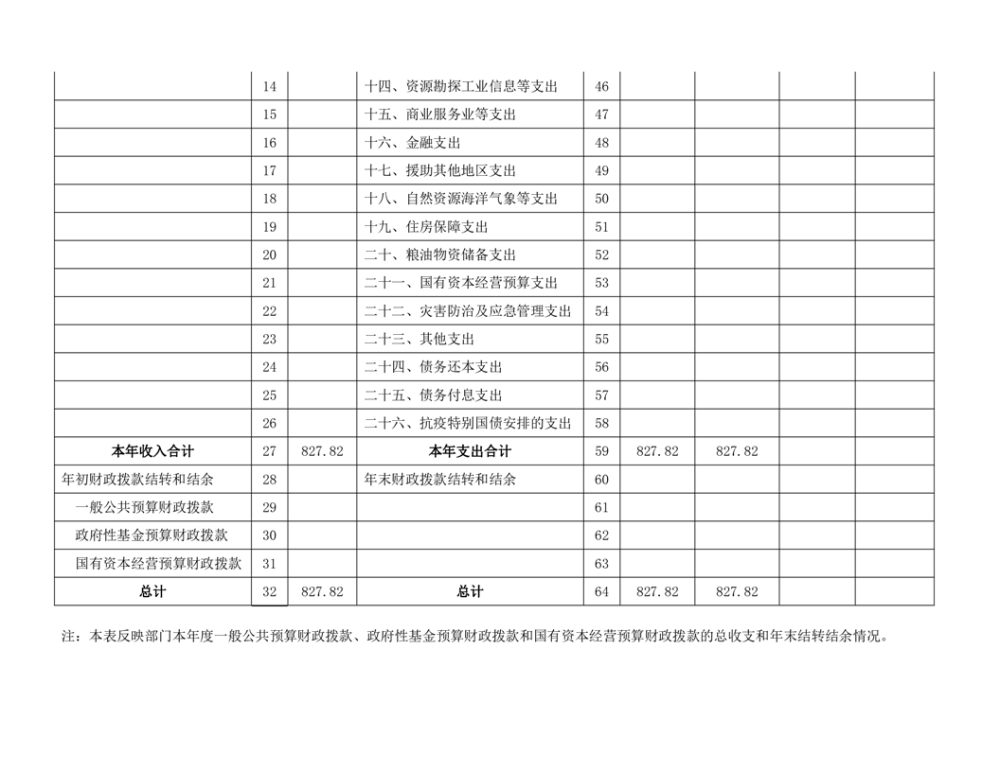 |  |  |  |  |  |  |  |  |  |
|---|---|---|---|---|---|---|---|---|
|  | 14 |  | 十四、资源勘探工业信息等支出 | 46 |  |  |  |  |
|  | 15 |  | 十五、商业服务业等支出 | 47 |  |  |  |  |
|  | 16 |  | 十六、金融支出 | 48 |  |  |  |  |
|  | 17 |  | 十七、援助其他地区支出 | 49 |  |  |  |  |
|  | 18 |  | 十八、自然资源海洋气象等支出 | 50 |  |  |  |  |
|  | 19 |  | 十九、住房保障支出 | 51 |  |  |  |  |
|  | 20 |  | 二十、粮油物资储备支出 | 52 |  |  |  |  |
|  | 21 |  | 二十一、国有资本经营预算支出 | 53 |  |  |  |  |
|  | 22 |  | 二十二、灾害防治及应急管理支出 | 54 |  |  |  |  |
|  | 23 |  | 二十三、其他支出 | 55 |  |  |  |  |
|  | 24 |  | 二十四、债务还本支出 | 56 |  |  |  |  |
|  | 25 |  | 二十五、债务付息支出 | 57 |  |  |  |  |
|  | 26 |  | 二十六、抗疫特别国债安排的支出 | 58 |  |  |  |  |
| 本年收入合计 | 27 | 827.82 | 本年支出合计 | 59 | 827.82 | 827.82 |  |  |
| 年初财政拨款结转和结余 | 28 |  | 年末财政拨款结转和结余 | 60 |  |  |  |  |
| 一般公共预算财政拨款 | 29 |  |  | 61 |  |  |  |  |
| 政府性基金预算财政拨款 | 30 |  |  | 62 |  |  |  |  |
| 国有资本经营预算财政拨款 | 31 |  |  | 63 |  |  |  |  |
| 总计 | 32 | 827.82 | 总计 | 64 | 827.82 | 827.82 |  |  |

注：本表反映部门本年度一般公共预算财政拨款、政府性基金预算财政拨款和国有资本经营预算财政拨款的总收支和年末结转结余情况。